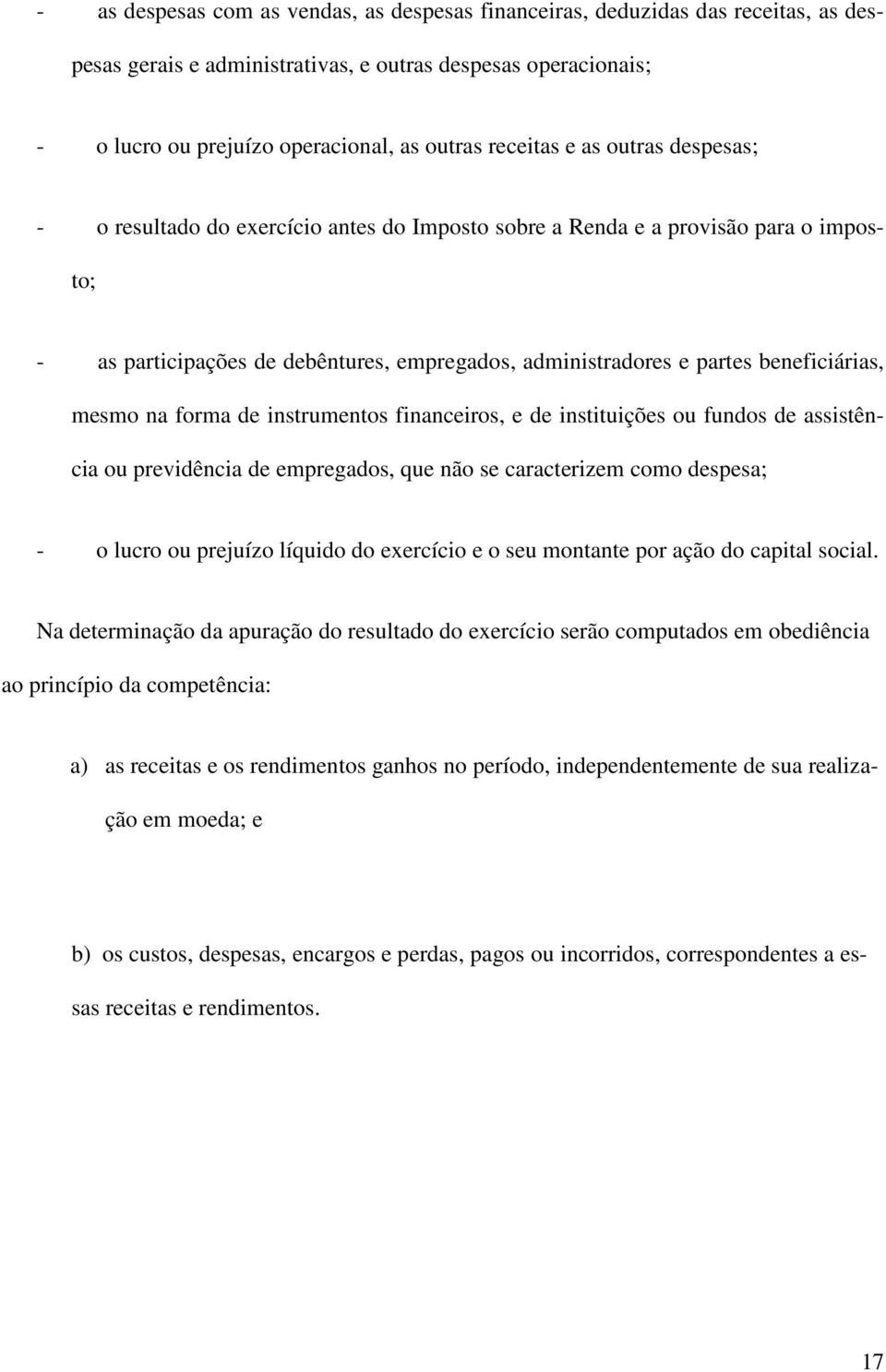 - as despesas com as vendas, as despesas financeiras, deduzidas das receitas, as despesas gerais e administrativas, e outras despesas operacionais;

- o lucro ou prejuízo operacional, as outras receitas e as outras despesas;

- o resultado do exercício antes do Imposto sobre a Renda e a provisão para o imposto;

- as participações de debêntures, empregados, administradores e partes beneficiárias, mesmo na forma de instrumentos financeiros, e de instituições ou fundos de assistência ou previdência de empregados, que não se caracterizem como despesa;

- o lucro ou prejuízo líquido do exercício e o seu montante por ação do capital social.

Na determinação da apuração do resultado do exercício serão computados em obediência ao princípio da competência:

a) as receitas e os rendimentos ganhos no período, independentemente de sua realização em moeda; e

b) os custos, despesas, encargos e perdas, pagos ou incorridos, correspondentes a essas receitas e rendimentos.

17